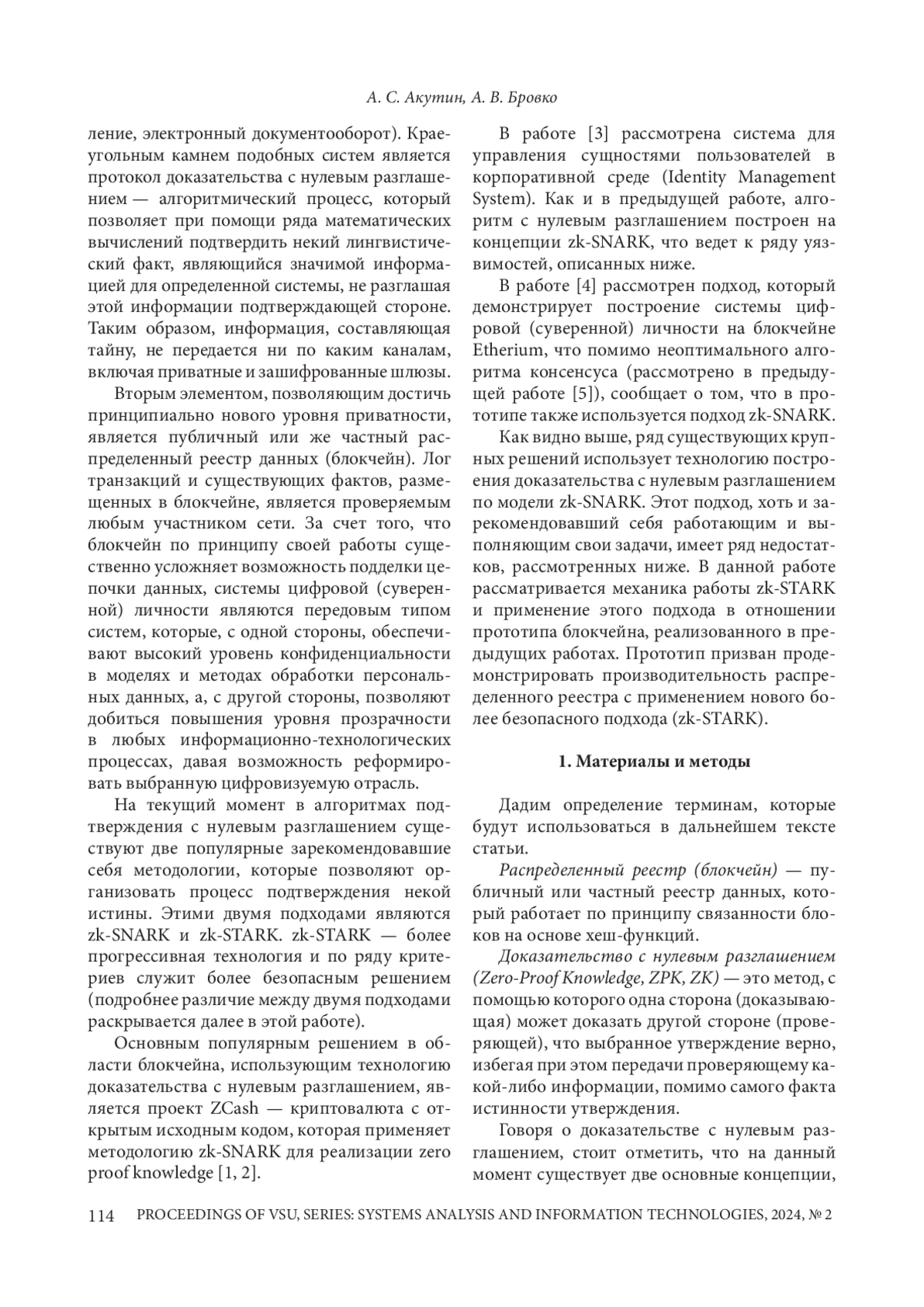 А. С. Акутин, А. В. Бровко

ление, электронный документооборот). Краеугольным камнем подобных систем является протокол доказательства с нулевым разглашением — алгоритмический процесс, который позволяет при помощи ряда математических вычислений подтвердить некий лингвистический факт, являющийся значимой информацией для определенной системы, не разглашая этой информации подтверждающей стороне. Таким образом, информация, составляющая тайну, не передается ни по каким каналам, включая приватные и зашифрованные шлюзы.

Вторым элементом, позволяющим достичь принципиально нового уровня приватности, является публичный или же частный распределенный реестр данных (блокчейн). Лог транзакций и существующих фактов, размещенных в блокчейне, является проверяемым любым участником сети. За счет того, что блокчейн по принципу своей работы существенно усложняет возможность подделки цепочки данных, системы цифровой (суверенной) личности являются передовым типом систем, которые, с одной стороны, обеспечивают высокий уровень конфиденциальности в моделях и методах обработки персональных данных, а, с другой стороны, позволяют добиться повышения уровня прозрачности в любых информационно-технологических процессах, давая возможность реформировать выбранную цифровизуемую отрасль.

На текущий момент в алгоритмах подтверждения с нулевым разглашением существуют две популярные зарекомендовавшие себя методологии, которые позволяют организовать процесс подтверждения некой истины. Этими двумя подходами являются zk-SNARK и zk-STARK. zk-STARK — более прогрессивная технология и по ряду критериев служит более безопасным решением (подробнее различие между двумя подходами раскрывается далее в этой работе).

Основным популярным решением в области блокчейна, использующим технологию доказательства с нулевым разглашением, является проект ZCash — криптовалюта с открытым исходным кодом, которая применяет методологию zk-SNARK для реализации zero proof knowledge [1, 2].

В работе [3] рассмотрена система для управления сущностями пользователей в корпоративной среде (Identity Management System). Как и в предыдущей работе, алгоритм с нулевым разглашением построен на концепции zk-SNARK, что ведет к ряду уязвимостей, описанных ниже.

В работе [4] рассмотрен подход, который демонстрирует построение системы цифровой (суверенной) личности на блокчейне Etherium, что помимо неоптимального алгоритма консенсуса (рассмотрено в предыдущей работе [5]), сообщает о том, что в прототипе также используется подход zk-SNARK.

Как видно выше, ряд существующих крупных решений использует технологию построения доказательства с нулевым разглашением по модели zk-SNARK. Этот подход, хоть и зарекомендовавший себя работающим и выполняющим свои задачи, имеет ряд недостатков, рассмотренных ниже. В данной работе рассматривается механика работы zk-STARK и применение этого подхода в отношении прототипа блокчейна, реализованного в предыдущих работах. Прототип призван продемонстрировать производительность распределенного реестра с применением нового более безопасного подхода (zk-STARK).

1. Материалы и методы

Дадим определение терминам, которые будут использоваться в дальнейшем тексте статьи.

Распределенный реестр (блокчейн) — публичный или частный реестр данных, который работает по принципу связанности блоков на основе хеш-функций.

Доказательство с нулевым разглашением (Zero-Proof Knowledge, ZPK, ZK) — это метод, с помощью которого одна сторона (доказывающая) может доказать другой стороне (проверяющей), что выбранное утверждение верно, избегая при этом передачи проверяющему какой-либо информации, помимо самого факта истинности утверждения.

Говоря о доказательстве с нулевым разглашением, стоит отметить, что на данный момент существует две основные концепции,

114 PROCEEDINGS OF VSU, SERIES: SYSTEMS ANALYSIS AND INFORMATION TECHNOLOGIES, 2024, № 2